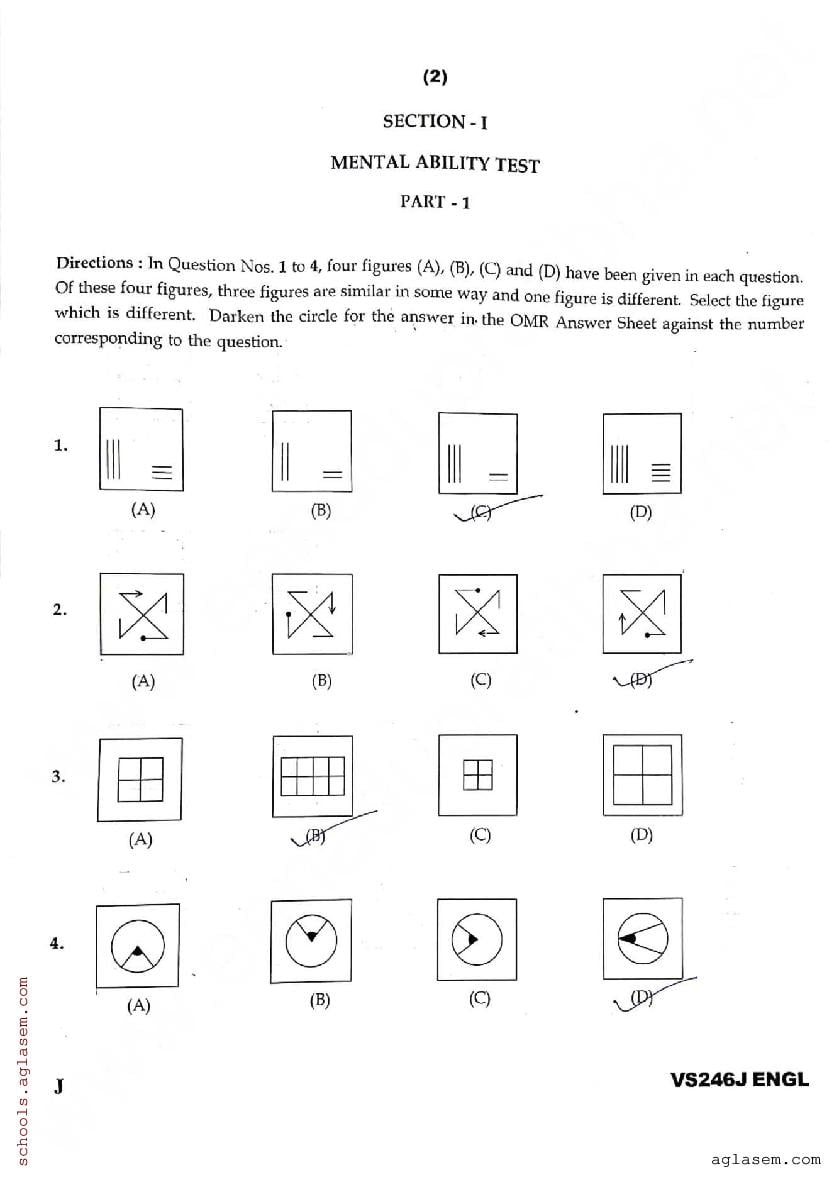 (2)

SECTION - I

MENTAL ABILITY TEST

PART - 1

Directions : In Question Nos. 1 to 4, four figures (A), (B), (C) and (D) have been given in each question. Of these four figures, three figures are similar in some way and one figure is different. Select the figure which is different. Darken the circle for the answer in the OMR Answer Sheet against the number corresponding to the question.

1. (A) (B) (C) (D)

2. (A) (B) (C) (D)

3. (A) (B) (C) (D)

4. (A) (B) (C) (D)

J

VS246J ENGL

schools.aglasem.com

aglasem.com